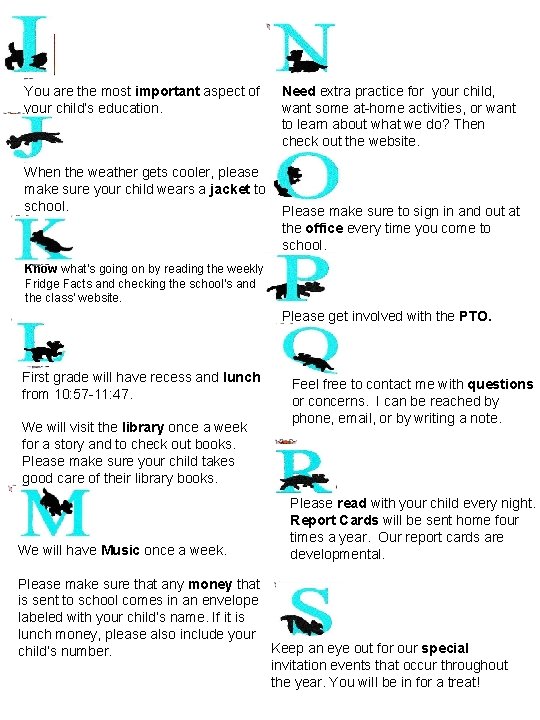 I

You are the most important aspect of your child's education.

J

When the weather gets cooler, please make sure your child wears a jacket to school.

K

Know what's going on by reading the weekly Fridge Facts and checking the school's and the class' website.

L

First grade will have recess and lunch from 10:57-11:47.

We will visit the library once a week for a story and to check out books. Please make sure your child takes good care of their library books.

M

We will have Music once a week.

Please make sure that any money that is sent to school comes in an envelope labeled with your child's name. If it is lunch money, please also include your child's number.

N

Need extra practice for your child, want some at-home activities, or want to learn about what we do? Then check out the website.

O

Please make sure to sign in and out at the office every time you come to school.

P

Please get involved with the PTO.

Q

Feel free to contact me with questions or concerns. I can be reached by phone, email, or by writing a note.

R

Please read with your child every night. Report Cards will be sent home four times a year. Our report cards are developmental.

S

Keep an eye out for our special invitation events that occur throughout the year. You will be in for a treat!